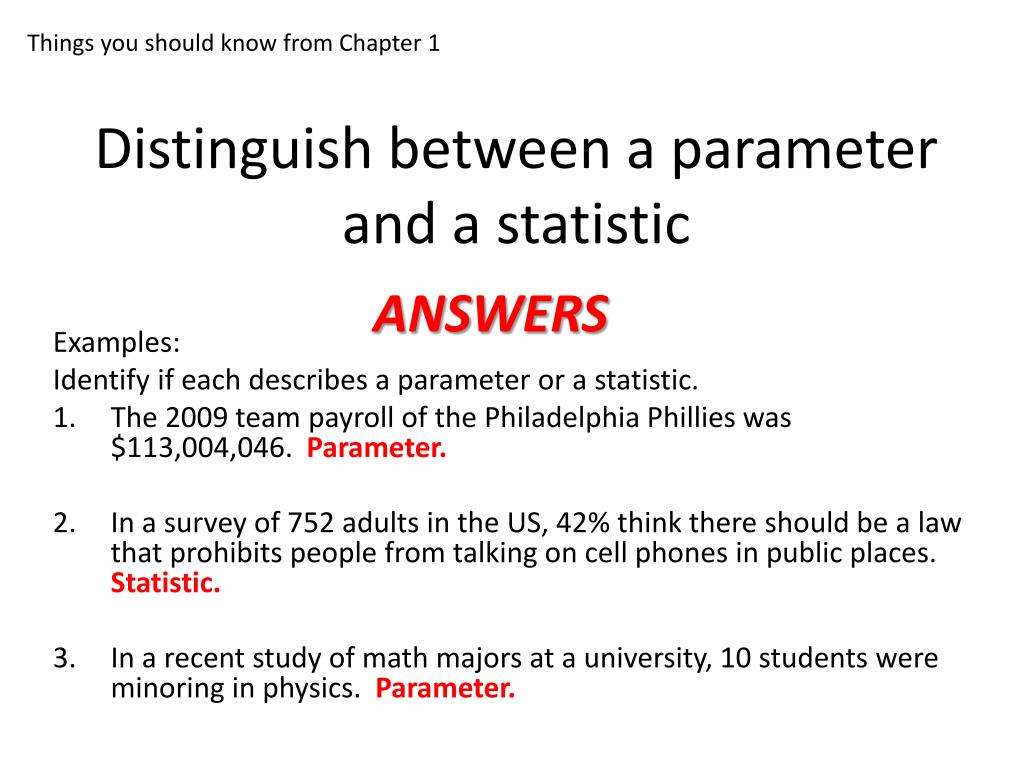 Things you should know from Chapter 1

Distinguish between a parameter and a statistic

ANSWERS

Examples:
Identify if each describes a parameter or a statistic.
1. The 2009 team payroll of the Philadelphia Phillies was \$113,004,046. Parameter.

2. In a survey of 752 adults in the US, 42% think there should be a law that prohibits people from talking on cell phones in public places. Statistic.

3. In a recent study of math majors at a university, 10 students were minoring in physics. Parameter.